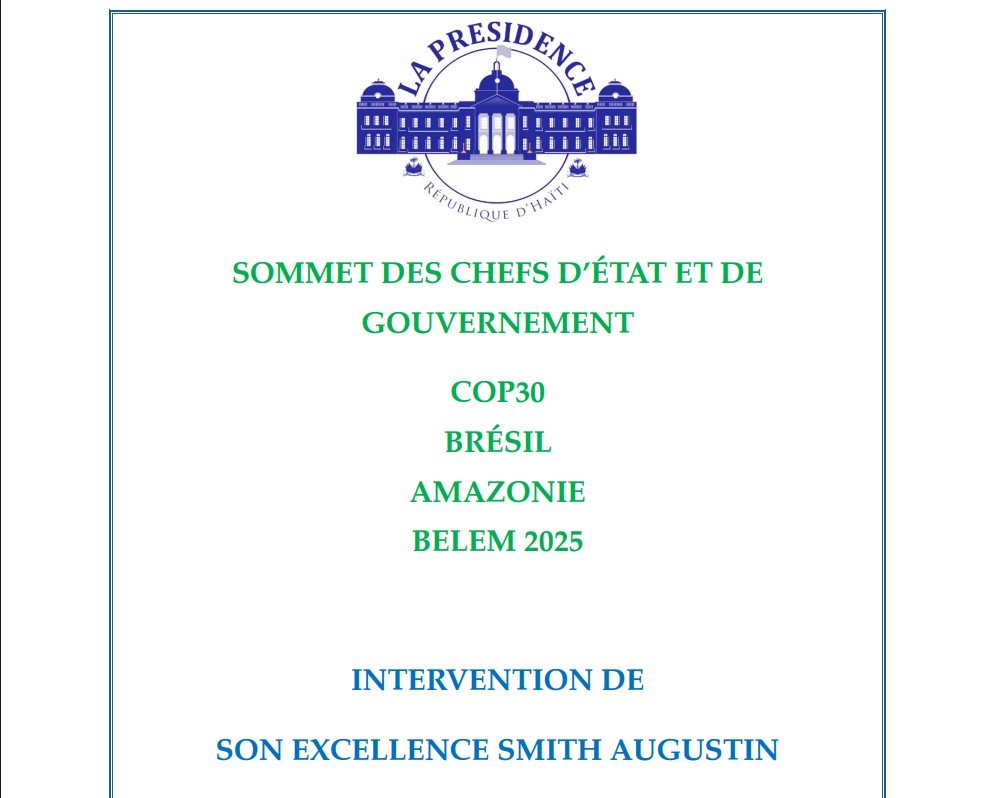 LA PRESIDENCE
RÉPUBLIQUE D'HAÏTI

SOMMET DES CHEFS D'ÉTAT ET DE GOUVERNEMENT

COP30
BRÉSIL
AMAZONIE
BELEM 2025

INTERVENTION DE

SON EXCELLENCE SMITH AUGUSTIN